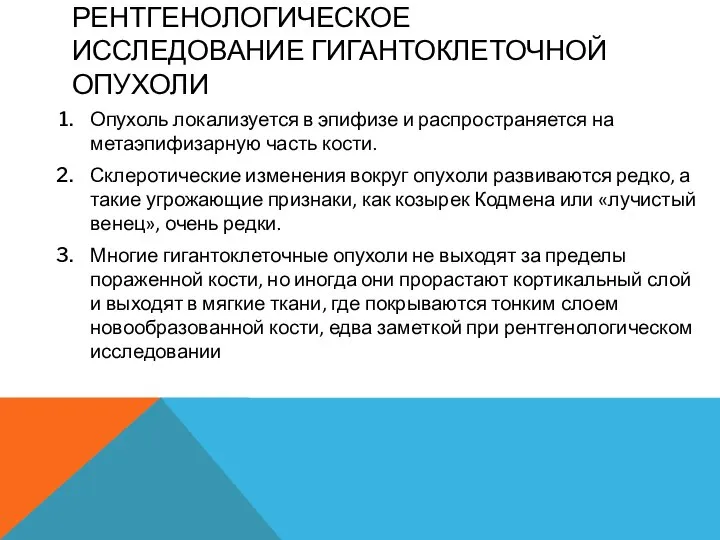 РЕНТГЕНОЛОГИЧЕСКОЕ ИССЛЕДОВАНИЕ ГИГАНТОКЛЕТОЧНОЙ ОПУХОЛИ

1. Опухоль локализуется в эпифизе и распространяется на метаэпифизарную часть кости.

2. Склеротические изменения вокруг опухоли развиваются редко, а такие угрожающие признаки, как козырек Кодмена или «лучистый венец», очень редки.

3. Многие гигантоклеточные опухоли не выходят за пределы пораженной кости, но иногда они прорастают кортикальный слой и выходят в мягкие ткани, где покрываются тонким слоем новообразованной кости, едва заметкой при рентгенологическом исследовании